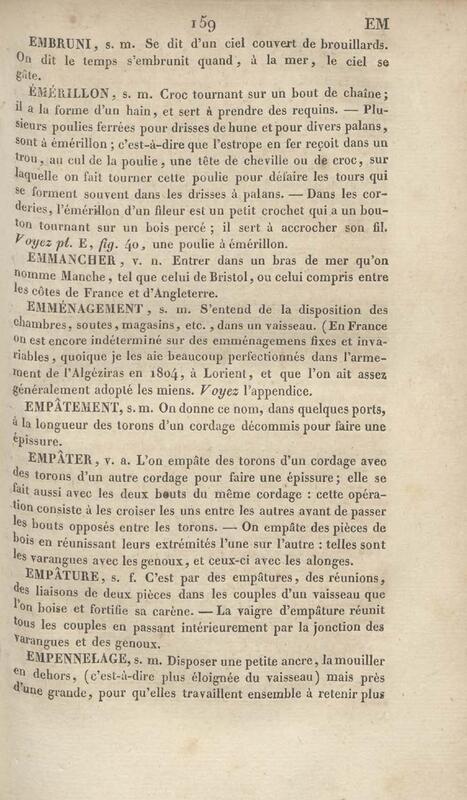 159 EM

EMBRUNI, s. m. Se dit d'un ciel couvert de brouillards. On dit le temps s'embrunit quand, à la mer, le ciel se gâte.

ÉMÉRILLON, s. m. Croc tournant sur un bout de chaîne; il a la forme d'un hain, et sert à prendre des requins. — Plusieurs poulies ferrées pour drisses de hune et pour divers palans, sont à émérillon; c'est-à-dire que l'estrope en fer reçoit dans un trou, au cul de la poulie, une tête de cheville ou de croc, sur laquelle on fait tourner cette poulie pour défaire les tours qui se forment souvent dans les drisses à palans. — Dans les corderies, l'émérillon d'un fileur est un petit crochet qui a un bouton tournant sur un bois percé; il sert à accrocher son fil. Voyez pl. E, fig. 40, une poulie à émérillon.

EMMANCHER, v. n. Entrer dans un bras de mer qu'on nomme Manche, tel que celui de Bristol, ou celui compris entre les côtes de France et d'Angleterre.

EMMÉNAGEMENT, s. m. S'entend de la disposition des chambres, soutes, magasins, etc., dans un vaisseau. (En France on est encore indéterminé sur des emménagemens fixes et invariables, quoique je les aie beaucoup perfectionnés dans l'armement de l'Algéziras en 1804, à Lorient, et que l'on ait assez généralement adopté les miens. Voyez l'appendice.

EMPÂTEMENT, s. m. On donne ce nom, dans quelques ports, à la longueur des torons d'un cordage décommis pour faire une épissure.

EMPÂTER, v. a. L'on empâte des torons d'un cordage avec des torons d'un autre cordage pour faire une épissure; elle se fait aussi avec les deux bouts du même cordage : cette opération consiste à les croiser les uns entre les autres avant de passer les bouts opposés entre les torons. — On empâte des pièces de bois en réunissant leurs extrémités l'une sur l'autre : telles sont les varangues avec les genoux, et ceux-ci avec les alonges.

EMPÂTURE, s. f. C'est par des empâtures, des réunions, des liaisons de deux pièces dans les couples d'un vaisseau que l'on boise et fortifie sa carène. — La vaigre d'empâture réunit tous les couples en passant intérieurement par la jonction des varangues et des genoux.

EMPENNELAGE, s. m. Disposer une petite ancre, la mouiller en dehors, (c'est-à-dire plus éloignée du vaisseau) mais près d'une grande, pour qu'elles travaillent ensemble à retenir plus